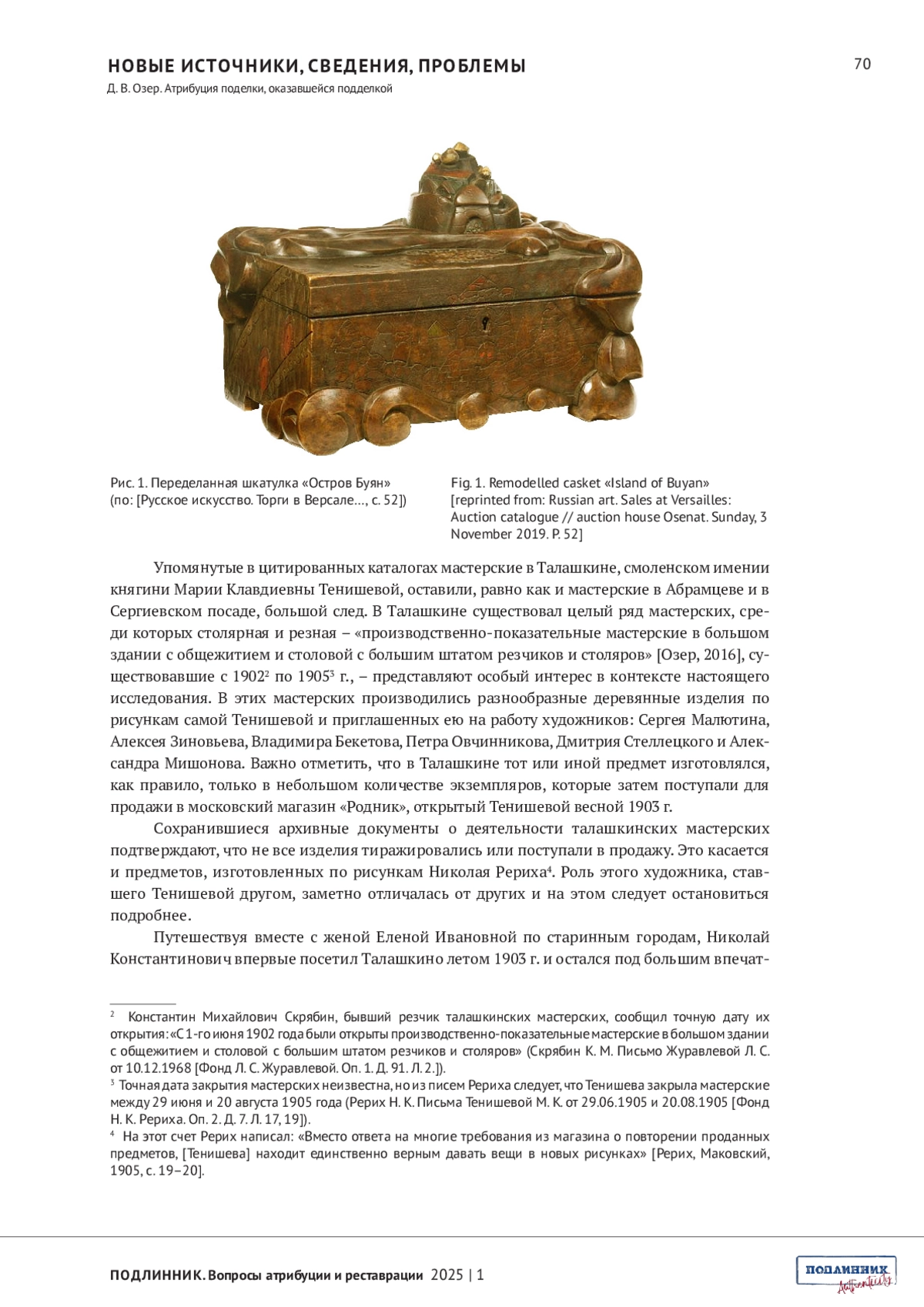 НОВЫЕ ИСТОЧНИКИ, СВЕДЕНИЯ, ПРОБЛЕМЫ

70

Д. В. Озер. Атрибуция поделки, оказавшейся подделкой

Рис. 1. Переделанная шкатулка «Остров Буян» (по: [Русское искусство. Торги в Версале…, с. 52])

Fig. 1. Remodelled casket «Island of Buyan» [reprinted from: Russian art. Sales at Versailles: Auction catalogue // auction house Osenat. Sunday, 3 November 2019. P. 52]

Упомянутые в цитированных каталогах мастерские в Талашкине, смоленском имении княгини Марии Клавдиевны Тенишевой, оставили, равно как и мастерские в Абрамцеве и в Сергиевском посаде, большой след. В Талашкине существовал целый ряд мастерских, среди которых столярная и резная – «производственно-показательные мастерские в большом здании с общежитием и столовой с большим штатом резчиков и столяров» [Озер, 2016], существовавшие с 1902$^2$ по 1905$^3$ г., – представляют особый интерес в контексте настоящего исследования. В этих мастерских производились разнообразные деревянные изделия по рисункам самой Тенишевой и приглашенных ею на работу художников: Сергея Малютина, Алексея Зиновьева, Владимира Бекетова, Петра Овчинникова, Дмитрия Стеллецкого и Александра Мишонова. Важно отметить, что в Талашкине тот или иной предмет изготовлялся, как правило, только в небольшом количестве экземпляров, которые затем поступали для продажи в московский магазин «Родник», открытый Тенишевой весной 1903 г.

Сохранившиеся архивные документы о деятельности талашкинских мастерских подтверждают, что не все изделия тиражировались или поступали в продажу. Это касается и предметов, изготовленных по рисункам Николая Рериха$^4$. Роль этого художника, ставшего Тенишевой другом, заметно отличалась от других и на этом следует остановиться подробнее.

Путешествуя вместе с женой Еленой Ивановной по старинным городам, Николай Константинович впервые посетил Талашкино летом 1903 г. и остался под большим впечат-

$^2$ Константин Михайлович Скрябин, бывший резчик талашкинских мастерских, сообщил точную дату их открытия: «С 1-го июня 1902 года были открыты производственно-показательные мастерские в большом здании с общежитием и столовой с большим штатом резчиков и столяров» (Скрябин К. М. Письмо Журавлевой Л. С. от 10.12.1968 [Фонд Л. С. Журавлевой. Оп. 1. Д. 91. Л. 2.]).
$^3$ Точная дата закрытия мастерских неизвестна, но из писем Рериха следует, что Тенишева закрыла мастерские между 29 июня и 20 августа 1905 года (Рерих Н. К. Письма Тенишевой М. К. от 29.06.1905 и 20.08.1905 [Фонд Н. К. Рериха. Оп. 2. Д. 7. Л. 17, 19]).
$^4$ На этот счет Рерих написал: «Вместо ответа на многие требования из магазина о повторении проданных предметов, [Тенишева] находит единственно верным давать вещи в новых рисунках» [Рерих, Маковский, 1905, с. 19–20].

ПОДЛИННИК. Вопросы атрибуции и реставрации 2025 | 1

ПОДЛИННИК Authenticity